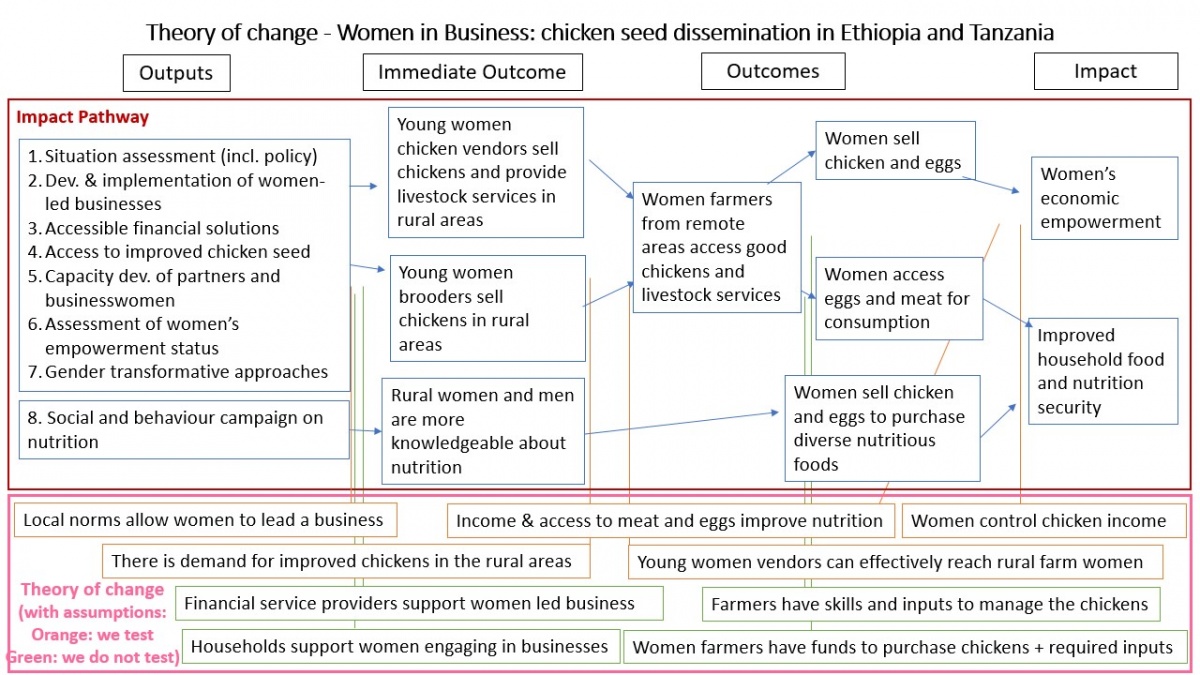 Theory of change - Women in Business: chicken seed dissemination in Ethiopia and Tanzania

Outputs

Immediate Outcome

Outcomes

Impact

Impact Pathway

1. Situation assessment (incl. policy)
2. Dev. & implementation of women-led businesses
3. Accessible financial solutions
4. Access to improved chicken seed
5. Capacity dev. of partners and businesswomen
6. Assessment of women's empowerment status
7. Gender transformative approaches

8. Social and behaviour campaign on nutrition

Young women chicken vendors sell chickens and provide livestock services in rural areas

Young women brooders sell chickens in rural areas

Rural women and men are more knowledgeable about nutrition

Women farmers from remote areas access good chickens and livestock services

Women sell chicken and eggs

Women access eggs and meat for consumption

Women sell chicken and eggs to purchase diverse nutritious foods

Women's economic empowerment

Improved household food and nutrition security

Local norms allow women to lead a business

Income & access to meat and eggs improve nutrition

Women control chicken income

There is demand for improved chickens in the rural areas

Young women vendors can effectively reach rural farm women

Theory of change (with assumptions: Orange: we test Green: we do not test)

Financial service providers support women led business

Farmers have skills and inputs to manage the chickens

Households support women engaging in businesses

Women farmers have funds to purchase chickens + required inputs